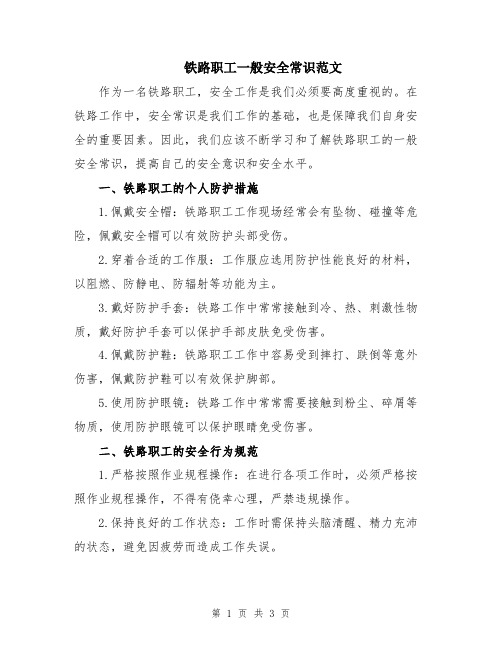 铁路职工一般安全常识范文

作为一名铁路职工，安全工作是我们必须要高度重视的。在铁路工作中，安全常识是我们工作的基础，也是保障我们自身安全的重要因素。因此，我们应该不断学习和了解铁路职工的一般安全常识，提高自己的安全意识和安全水平。

一、铁路职工的个人防护措施

1.佩戴安全帽：铁路职工工作现场经常会有坠物、碰撞等危险，佩戴安全帽可以有效防护头部受伤。

2.穿着合适的工作服：工作服应选用防护性能良好的材料，以阻燃、防静电、防辐射等功能为主。

3.戴好防护手套：铁路工作中常常接触到冷、热、刺激性物质，戴好防护手套可以保护手部皮肤免受伤害。

4.佩戴防护鞋：铁路职工工作中容易受到摔打、跌倒等意外伤害，佩戴防护鞋可以有效保护脚部。

5.使用防护眼镜：铁路工作中常常需要接触到粉尘、碎屑等物质，使用防护眼镜可以保护眼睛免受伤害。

二、铁路职工的安全行为规范

1.严格按照作业规程操作：在进行各项工作时，必须严格按照作业规程操作，不得有侥幸心理，严禁违规操作。

2.保持良好的工作状态：工作时需保持头脑清醒、精力充沛的状态，避免因疲劳而造成工作失误。

第 1 页 共 3 页